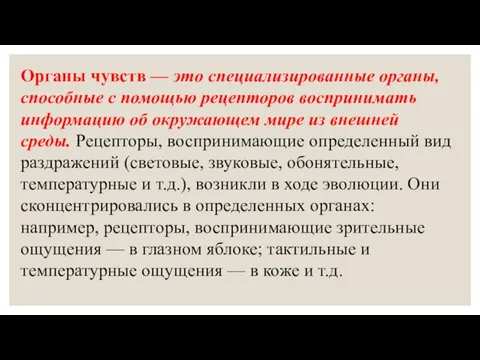 Органы чувств — это специализированные органы, способные с помощью рецепторов воспринимать информацию об окружающем мире из внешней среды. Рецепторы, воспринимающие определенный вид раздражений (световые, звуковые, обонятельные, температурные и т.д.), возникли в ходе эволюции. Они сконцентрировались в определенных органах: например, рецепторы, воспринимающие зрительные ощущения — в глазном яблоке; тактильные и температурные ощущения — в коже и т.д.